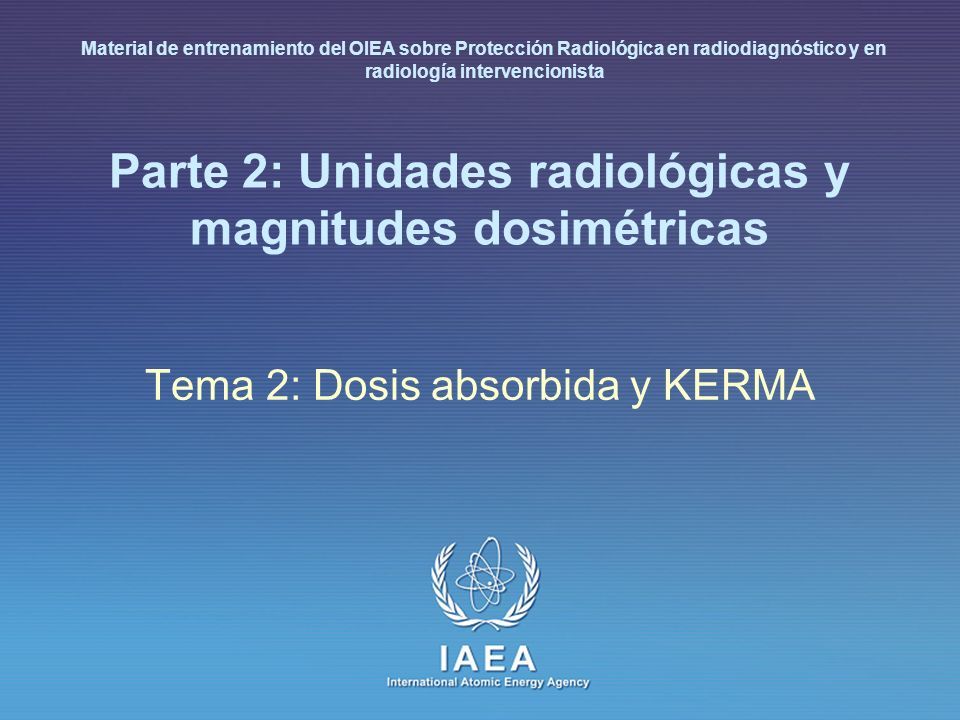 Material de entrenamiento del OIEA sobre Protección Radiológica en radiodiagnóstico y en radiología intervencionista

Parte 2: Unidades radiológicas y magnitudes dosimétricas

Tema 2: Dosis absorbida y KERMA

IAEA
International Atomic Energy Agency